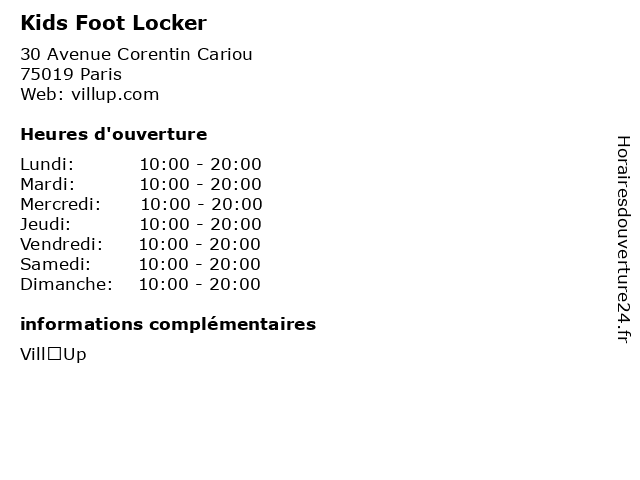 Kids Foot Locker

30 Avenue Corentin Cariou
75019 Paris
Web: villup.com

Heures d'ouverture

Lundi: 10:00 - 20:00
Mardi: 10:00 - 20:00
Mercredi: 10:00 - 20:00
Jeudi: 10:00 - 20:00
Vendredi: 10:00 - 20:00
Samedi: 10:00 - 20:00
Dimanche: 10:00 - 20:00

informations complémentaires

Vill☐Up

Horairesdouverture24.fr